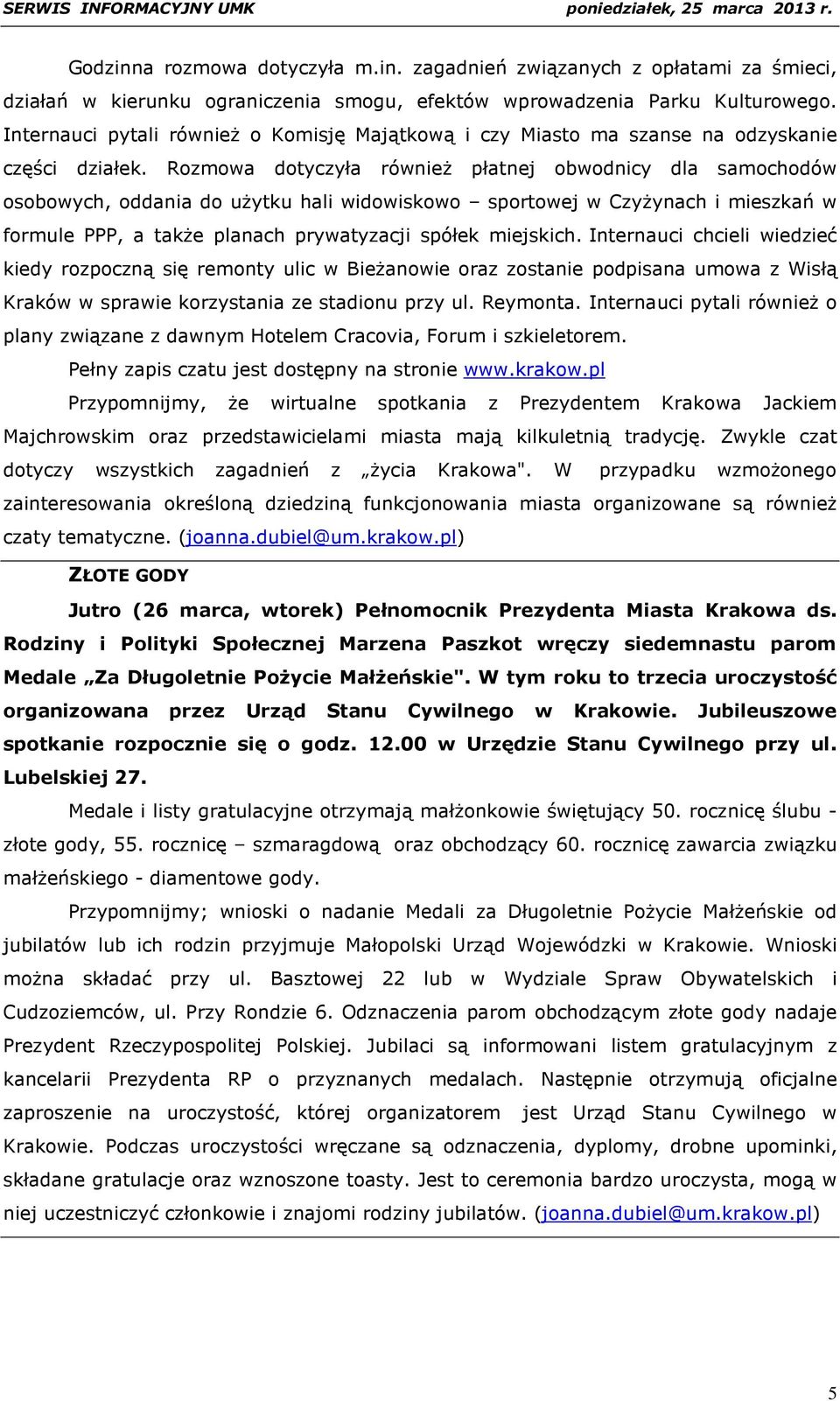 SERWIS INFORMACYJNY UMK poniedziałek, 25 marca 2013 r.

Godzinna rozmowa dotyczyła m.in. zagadnień związanych z opłatami za śmieci, działań w kierunku ograniczenia smogu, efektów wprowadzenia Parku Kulturowego. Internauci pytali również o Komisję Majątkową i czy Miasto ma szanse na odzyskanie części działek. Rozmowa dotyczyła również płatnej obwodnicy dla samochodów osobowych, oddania do użytku hali widowiskowo – sportowej w Czyżynach i mieszkań w formule PPP, a także planach prywatyzacji spółek miejskich. Internauci chcieli wiedzieć kiedy rozpoczną się remonty ulic w Bieżanowie oraz zostanie podpisana umowa z Wisłą Kraków w sprawie korzystania ze stadionu przy ul. Reymonta. Internauci pytali również o plany związane z dawnym Hotelem Cracovia, Forum i szkieletorem.

Pełny zapis czatu jest dostępny na stronie www.krakow.pl

Przypomnijmy, że wirtualne spotkania z Prezydentem Krakowa Jackiem Majchrowskim oraz przedstawicielami miasta mają kilkuletnią tradycję. Zwykle czat dotyczy wszystkich zagadnień z „życia Krakowa". W przypadku wzmożonego zainteresowania określoną dziedziną funkcjonowania miasta organizowane są również czaty tematyczne. (joanna.dubiel@um.krakow.pl)

ZŁOTE GODY

Jutro (26 marca, wtorek) Pełnomocnik Prezydenta Miasta Krakowa ds. Rodziny i Polityki Społecznej Marzena Paszkot wręczy siedemnastu parom Medale „Za Długoletnie Pożycie Małżeńskie". W tym roku to trzecia uroczystość organizowana przez Urząd Stanu Cywilnego w Krakowie. Jubileuszowe spotkanie rozpocznie się o godz. 12.00 w Urzędzie Stanu Cywilnego przy ul. Lubelskiej 27.

Medale i listy gratulacyjne otrzymają małżonkowie świętujący 50. rocznicę ślubu - złote gody, 55. rocznicę – szmaragdową oraz obchodzący 60. rocznicę zawarcia związku małżeńskiego - diamentowe gody.

Przypomnijmy; wnioski o nadanie Medali za Długoletnie Pożycie Małżeńskie od jubilatów lub ich rodzin przyjmuje Małopolski Urząd Wojewódzki w Krakowie. Wnioski można składać przy ul. Basztowej 22 lub w Wydziale Spraw Obywatelskich i Cudzoziemców, ul. Przy Rondzie 6. Odznaczenia parom obchodzącym złote gody nadaje Prezydent Rzeczypospolitej Polskiej. Jubilaci są informowani listem gratulacyjnym z kancelarii Prezydenta RP o przyznanych medalach. Następnie otrzymują oficjalne zaproszenie na uroczystość, której organizatorem jest Urząd Stanu Cywilnego w Krakowie. Podczas uroczystości wręczane są odznaczenia, dyplomy, drobne upominki, składane gratulacje oraz wznoszone toasty. Jest to ceremonia bardzo uroczysta, mogą w niej uczestniczyć członkowie i znajomi rodziny jubilatów. (joanna.dubiel@um.krakow.pl)

5